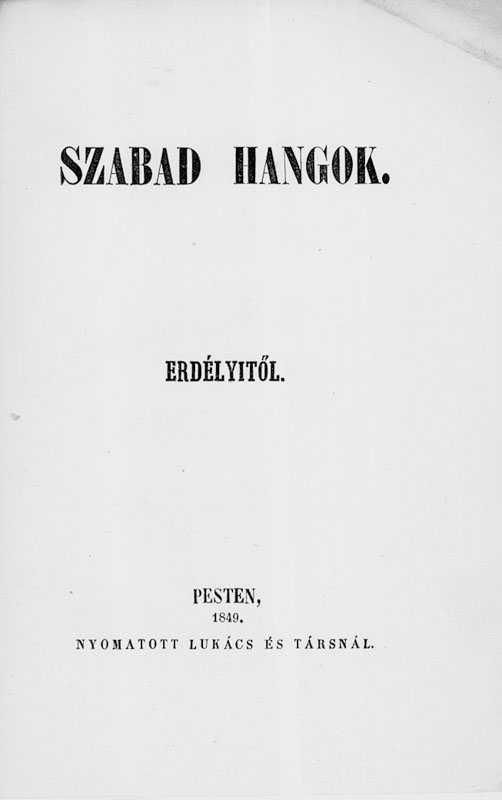 SZABAD HANGOK.

ERDÉLYITŐL.

PESTEN,
1849.
NYOMATOTT LUKÁCS ÉS TÁRSNÁL.